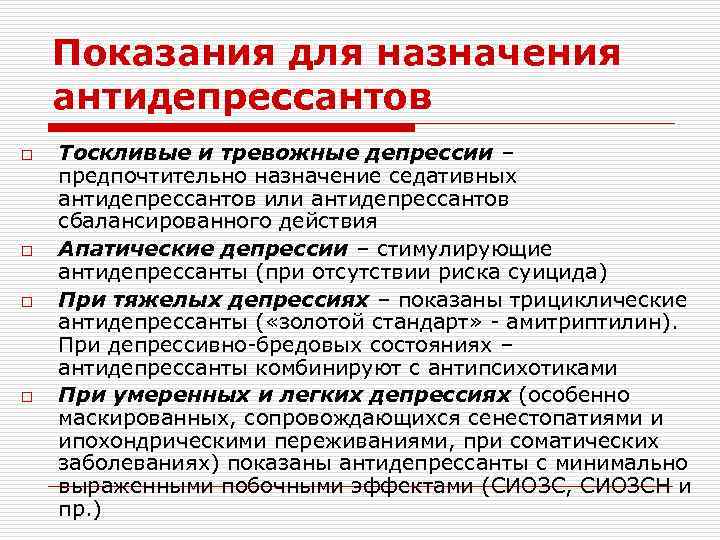 Показания для назначения антидепрессантов

□ Тоскливые и тревожные депрессии – предпочтительно назначение седативных антидепрессантов или антидепрессантов сбалансированного действия

□ Апатические депрессии – стимулирующие антидепрессанты (при отсутствии риска суицида)

□ При тяжелых депрессиях – показаны трициклические антидепрессанты («золотой стандарт» - амитриптилин). При депрессивно-бредовых состояниях – антидепрессанты комбинируют с антипсихотиками

□ При умеренных и легких депрессиях (особенно маскированных, сопровождающихся сенестопатиями и ипохондрическими переживаниями, при соматических заболеваниях) показаны антидепрессанты с минимально выраженными побочными эффектами (СИОЗС, СИОЗСН и пр.)